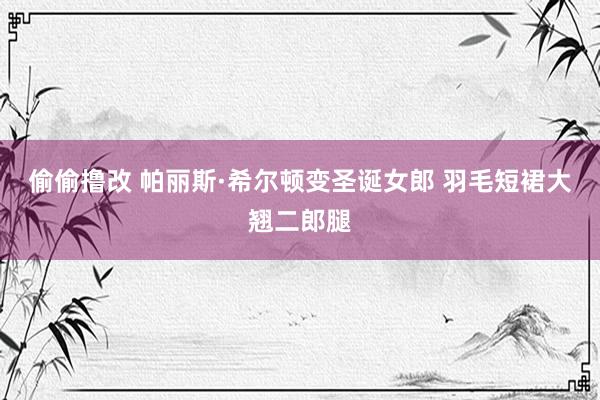 偷偷撸改 帕丽斯·希尔顿变圣诞女郎 羽毛短裙大翘二郎腿